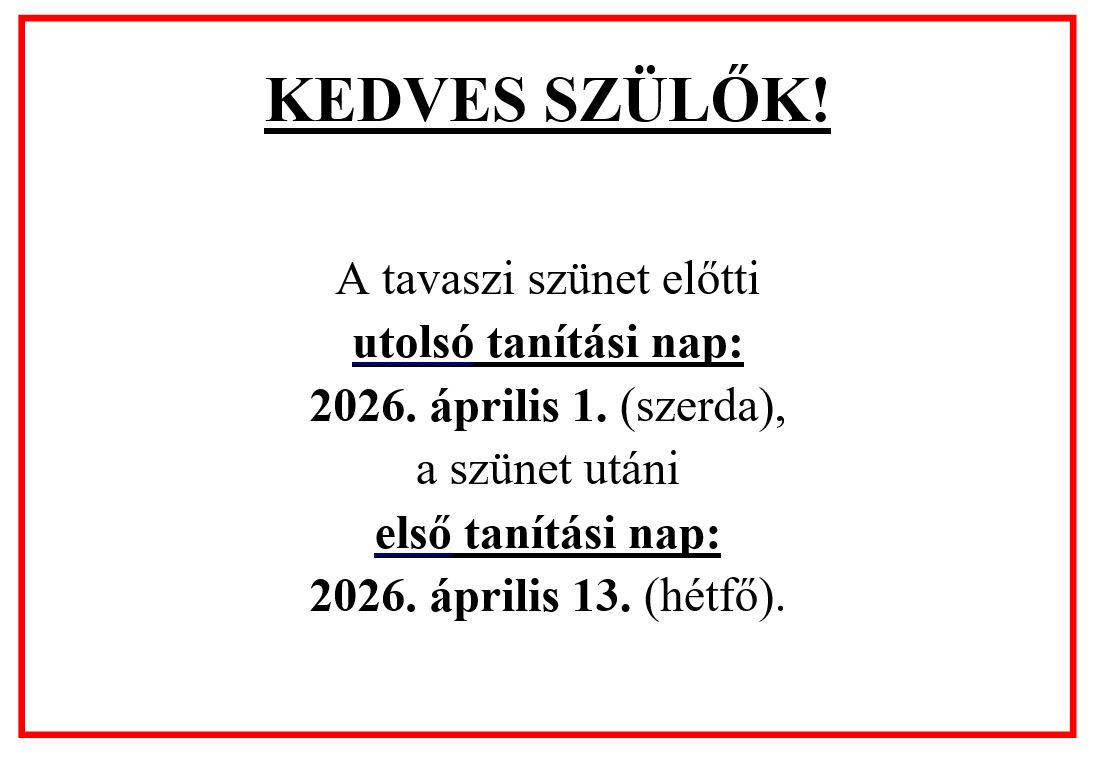 KEDVES SZÜLŐK!

A tavaszi szünet előtti
utolsó tanítási nap:
2026. április 1. (szerda),
a szünet utáni
első tanítási nap:
2026. április 13. (hétfő).